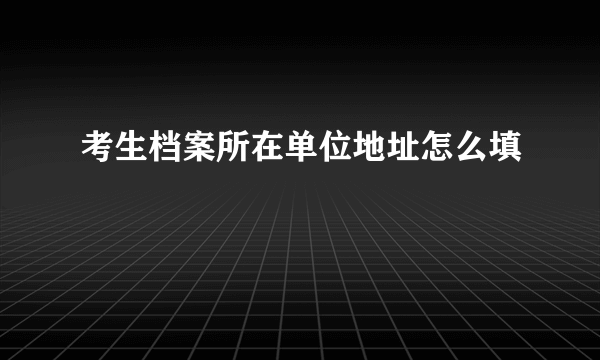 考生档案所在单位地址怎么填